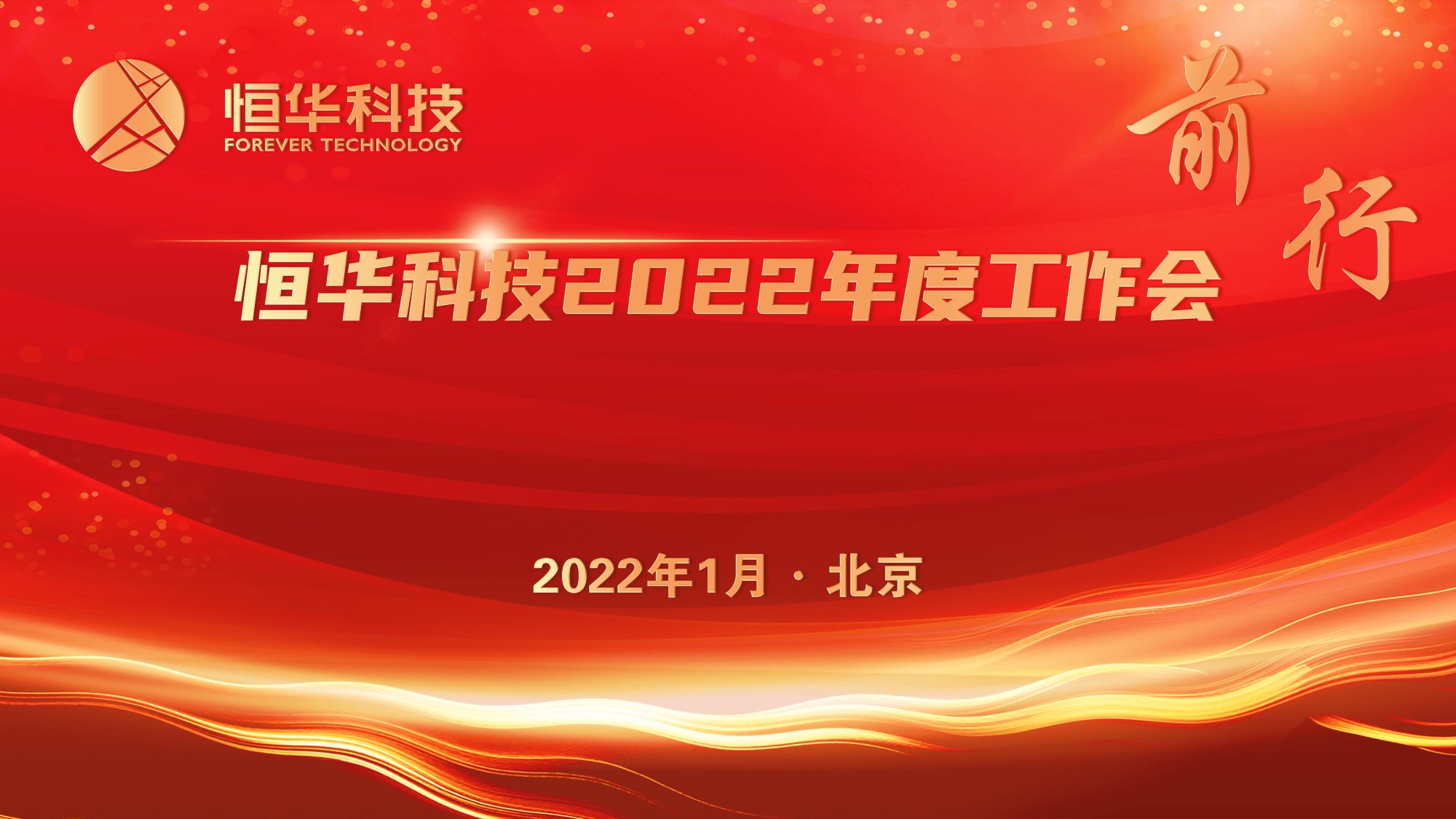 恒华科技
FOREVER TECHNOLOGY

前行

恒华科技2022年度工作会

2022年1月 · 北京